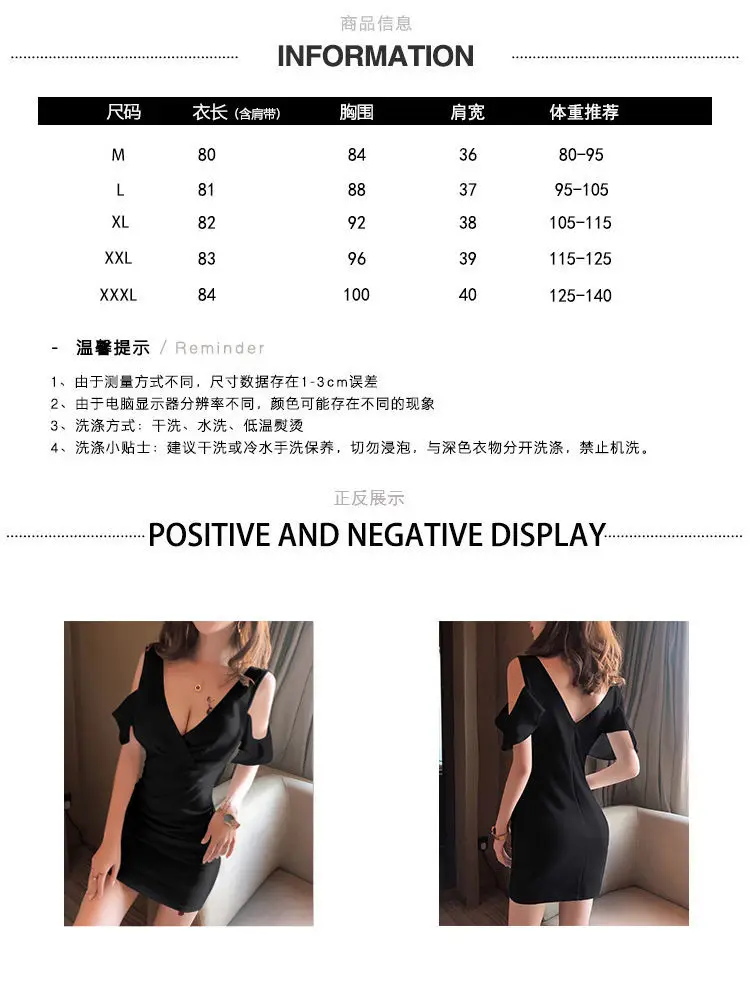 商品信息

INFORMATION

| 尺码 | 衣长(含肩带) | 胸围 | 肩宽 | 体重推荐 |
|---|---|---|---|---|
| M | 80 | 84 | 36 | 80-95 |
| L | 81 | 88 | 37 | 95-105 |
| XL | 82 | 92 | 38 | 105-115 |
| XXL | 83 | 96 | 39 | 115-125 |
| XXXL | 84 | 100 | 40 | 125-140 |

- 温馨提示 / Reminder

1、由于测量方式不同，尺寸数据存在1-3cm误差
2、由于电脑显示器分辨率不同，颜色可能存在不同的现象
3、洗涤方式：干洗、水洗、低温熨烫
4、洗涤小贴士：建议干洗或冷水手洗保养，切勿浸泡，与深色衣物分开洗涤，禁止机洗。

正反展示

POSITIVE AND NEGATIVE DISPLAY